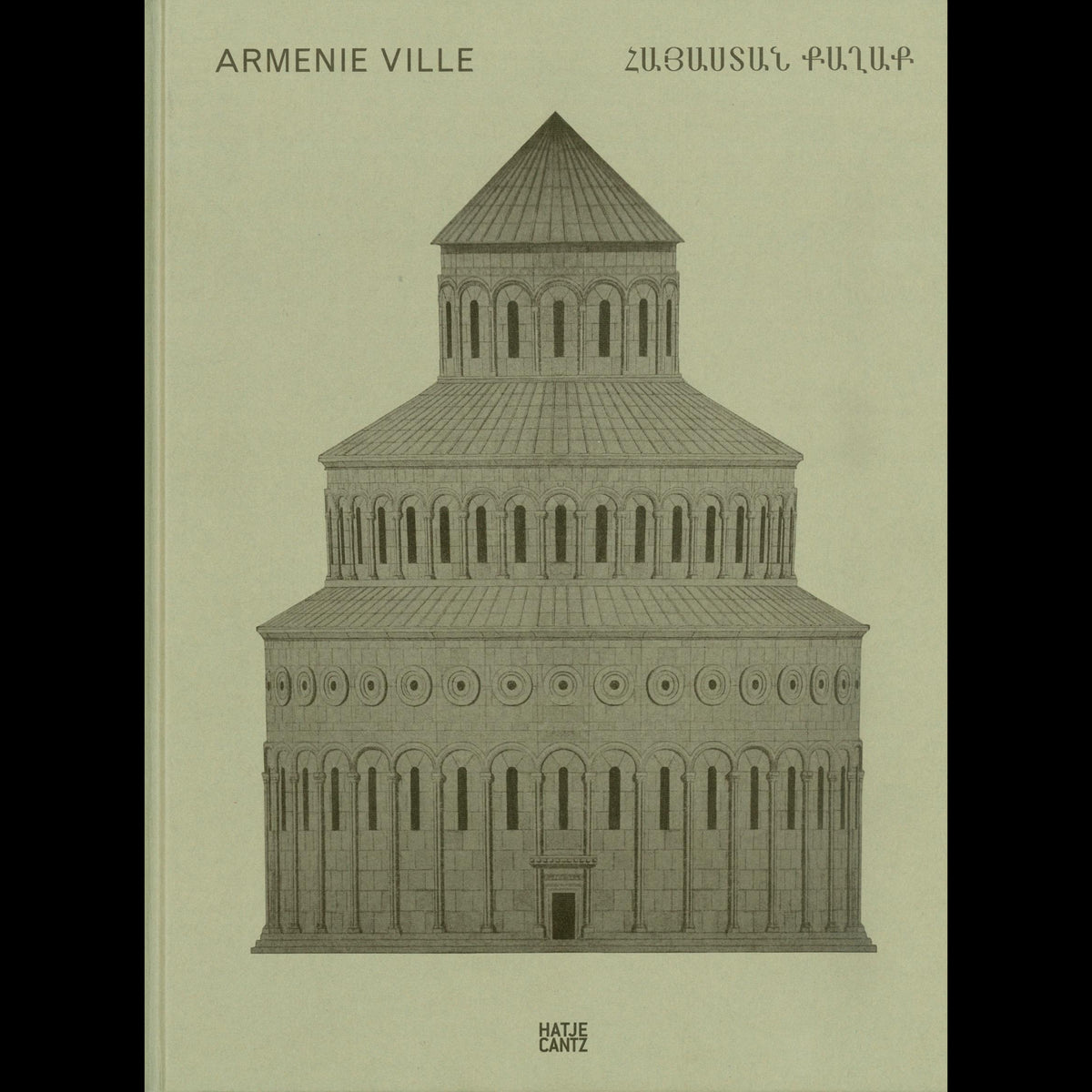 ARMENIE VILLE

ՀԱՅԱՍՏԱՆ ՔԱՂԱՔ

HATJE
CANTZ